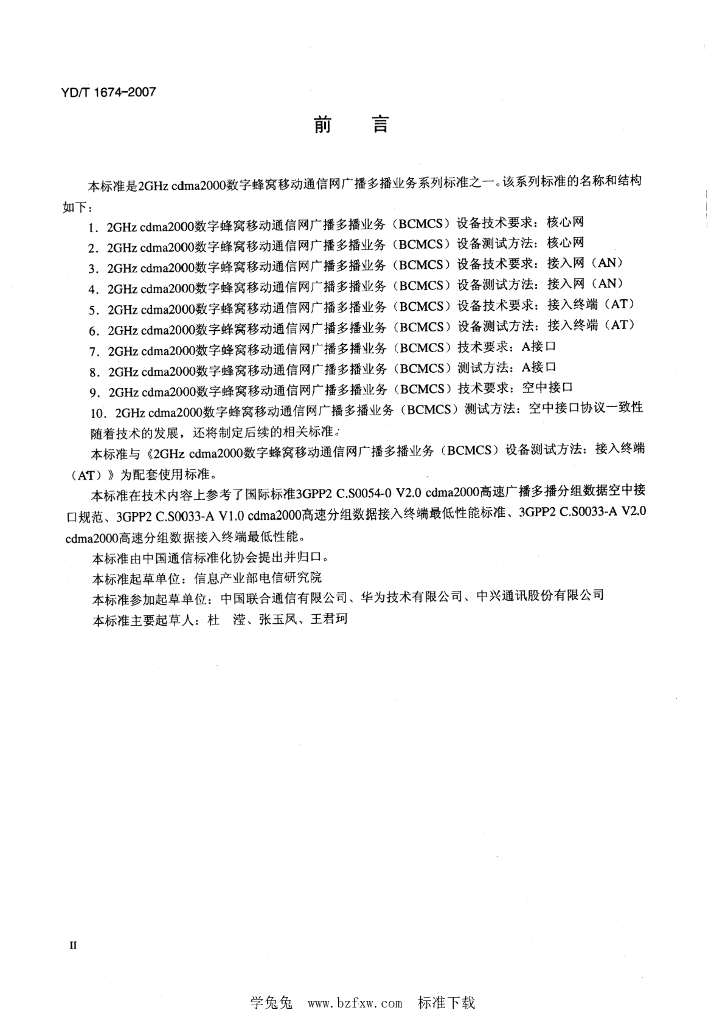 YD/T 1674-2007

前　言

本标准是2GHz cdma2000数字蜂窝移动通信网广播多播业务系列标准之一。该系列标准的名称和结构如下：

1．2GHz cdma2000数字蜂窝移动通信网广播多播业务（BCMCS）设备技术要求：核心网
2．2GHz cdma2000数字蜂窝移动通信网广播多播业务（BCMCS）设备测试方法：核心网
3．2GHz cdma2000数字蜂窝移动通信网广播多播业务（BCMCS）设备技术要求：接入网（AN）
4．2GHz cdma2000数字蜂窝移动通信网广播多播业务（BCMCS）设备测试方法：接入网（AN）
5．2GHz cdma2000数字蜂窝移动通信网广播多播业务（BCMCS）设备技术要求：接入终端（AT）
6．2GHz cdma2000数字蜂窝移动通信网广播多播业务（BCMCS）设备测试方法：接入终端（AT）
7．2GHz cdma2000数字蜂窝移动通信网广播多播业务（BCMCS）技术要求：A接口
8．2GHz cdma2000数字蜂窝移动通信网广播多播业务（BCMCS）测试方法：A接口
9．2GHz cdma2000数字蜂窝移动通信网广播多播业务（BCMCS）技术要求：空中接口
10．2GHz cdma2000数字蜂窝移动通信网广播多播业务（BCMCS）测试方法：空中接口协议一致性
随着技术的发展，还将制定后续的相关标准。

本标准与《2GHz cdma2000数字蜂窝移动通信网广播多播业务（BCMCS）设备测试方法：接入终端（AT）》为配套使用标准。

本标准在技术内容上参考了国际标准3GPP2 C.S0054-0 V2.0 cdma2000高速广播多播分组数据空中接口规范、3GPP2 C.S0033-A V1.0 cdma2000高速分组数据接入终端最低性能标准、3GPP2 C.S0033-A V2.0 cdma2000高速分组数据接入终端最低性能。

本标准由中国通信标准化协会提出并归口。

本标准起草单位：信息产业部电信研究院

本标准参加起草单位：中国联合通信有限公司、华为技术有限公司、中兴通讯股份有限公司

本标准主要起草人：杜　滢、张玉凤、王君珂

II

学兔兔 www.bzfxw.com 标准下载